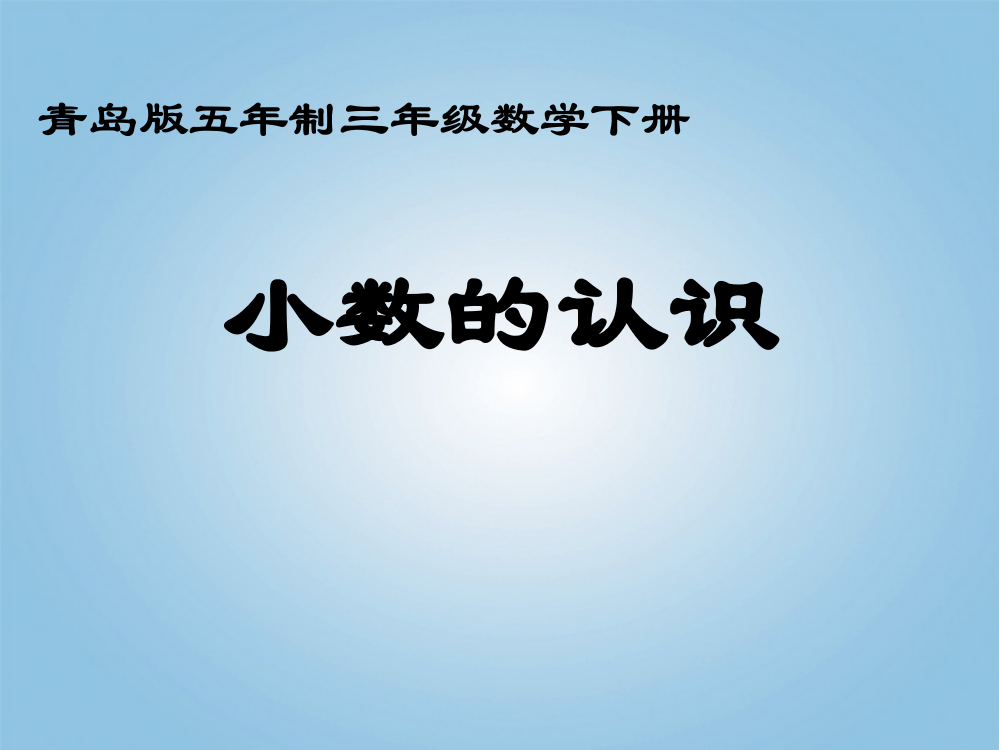 青岛版五年制三年级数学下册

小数的认识